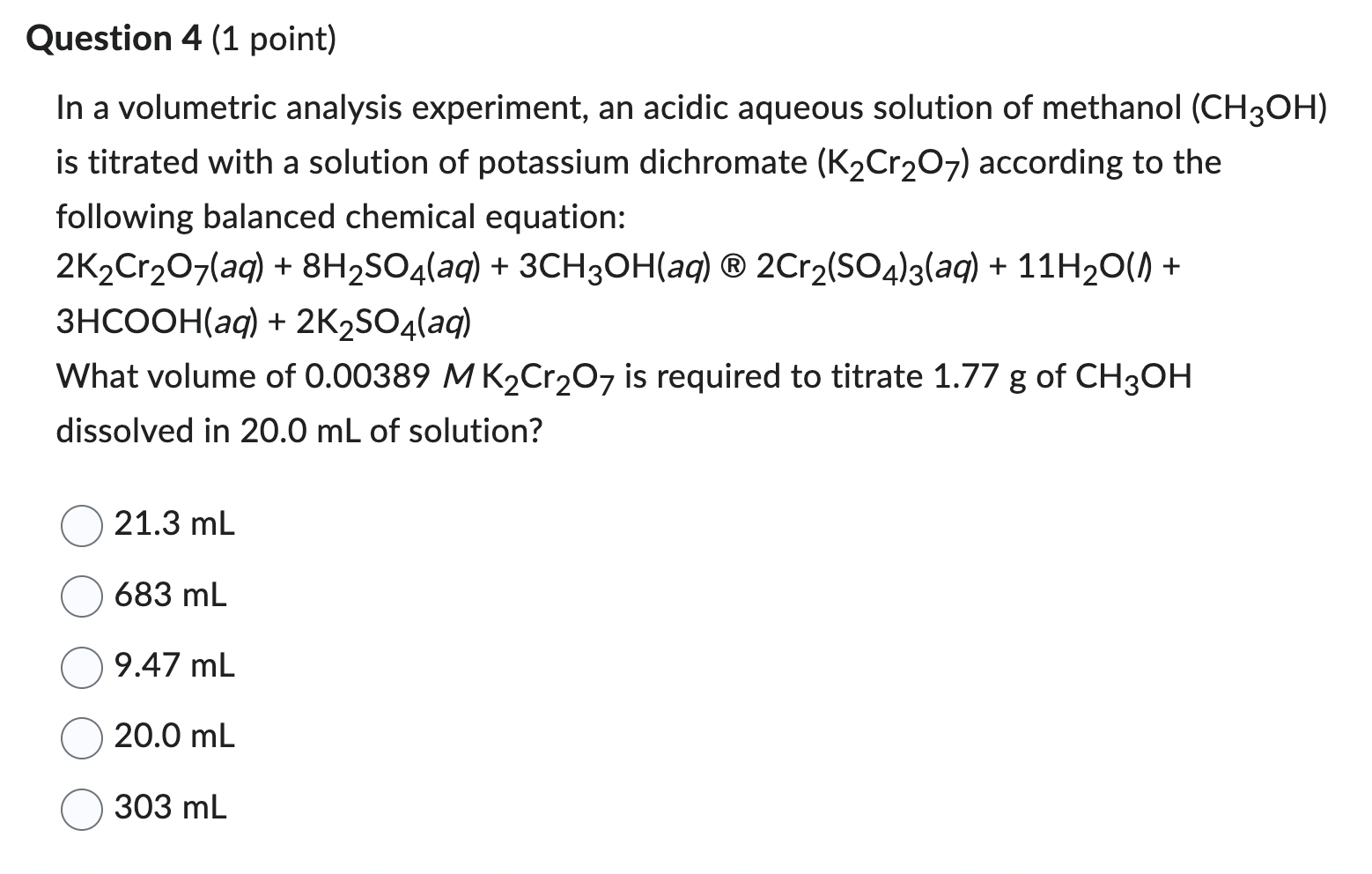 Question 4 (1 point)

In a volumetric analysis experiment, an acidic aqueous solution of methanol ($CH_3OH$) is titrated with a solution of potassium dichromate ($K_2Cr_2O_7$) according to the following balanced chemical equation:
$2K_2Cr_2O_7(aq) + 8H_2SO_4(aq) + 3CH_3OH(aq)$ ® $2Cr_2(SO_4)_3(aq) + 11H_2O(l) + 3HCOOH(aq) + 2K_2SO_4(aq)$
What volume of 0.00389 $M$ $K_2Cr_2O_7$ is required to titrate 1.77 g of $CH_3OH$ dissolved in 20.0 mL of solution?

21.3 mL

683 mL

9.47 mL

20.0 mL

303 mL